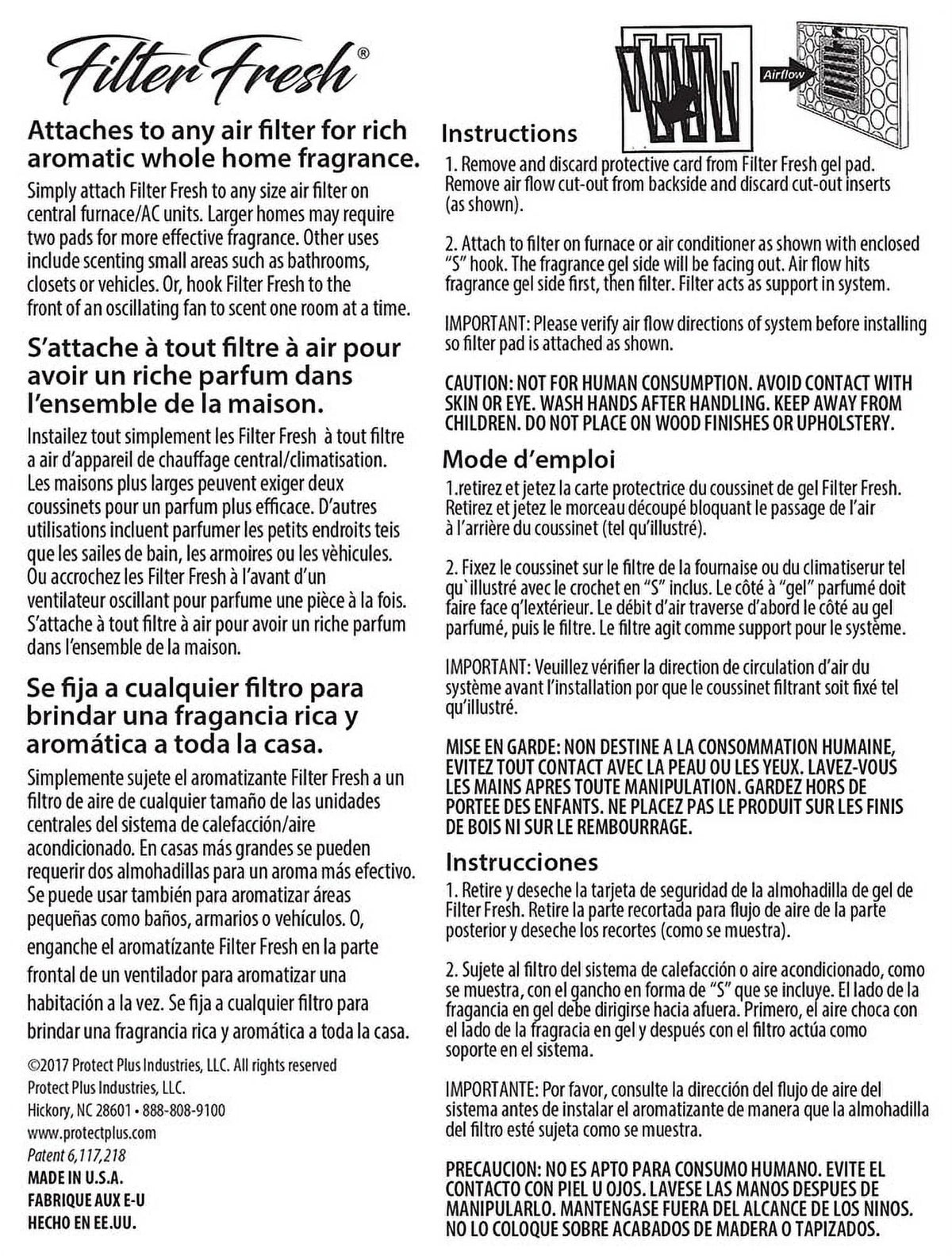 Filter Fresh®

Attaches to any air filter for rich aromatic whole home fragrance.

Simply attach Filter Fresh to any size air filter on central furnace/AC units. Larger homes may require two pads for more effective fragrance. Other uses include scenting small areas such as bathrooms, closets or vehicles. Or, hook Filter Fresh to the front of an oscillating fan to scent one room at a time.

S'attache à tout filtre à air pour avoir un riche parfum dans l'ensemble de la maison.

Instailez tout simplement les Filter Fresh à tout filtre a air d'appareil de chauffage central/climatisation. Les maisons plus larges peuvent exiger deux coussinets pour un parfum plus efficace. D'autres utilisations incluent parfumer les petits endroits teis que les sailes de bain, les armoires ou les vèhicules. Ou accrochez les Filter Fresh à l'avant d'un ventilateur oscillant pour parfume une pièce à la fois. S'attache à tout filtre à air pour avoir un riche parfum dans l'ensemble de la maison.

Se fija a cualquier filtro para brindar una fragancia rica y aromática a toda la casa.

Simplemente sujete el aromatizante Filter Fresh a un filtro de aire de cualquier tamaño de las unidades centrales del sistema de calefacción/aire acondicionado. En casas más grandes se pueden requerir dos almohadillas para un aroma más efectivo. Se puede usar también para aromatizar áreas pequeñas como baños, armarios o vehículos. O, enganche el aromatízante Filter Fresh en la parte frontal de un ventilador para aromatizar una habitación a la vez. Se fija a cualquier filtro para brindar una fragrancia rica y aromática a toda la casa.

©2017 Protect Plus Industries, LLC. All rights reserved
Protect Plus Industries, LLC.
Hickory, NC 28601 • 888-808-9100
www.protectplus.com
Patent 6,117,218
MADE IN U.S.A.
FABRIQUE AUX E-U
HECHO EN EE.UU.

Airflow

Instructions

1. Remove and discard protective card from Filter Fresh gel pad. Remove air flow cut-out from backside and discard cut-out inserts (as shown).

2. Attach to filter on furnace or air conditioner as shown with enclosed "S" hook. The fragrance gel side will be facing out. Air flow hits fragrance gel side first, then filter. Filter acts as support in system.

IMPORTANT: Please verify air flow directions of system before installing so filter pad is attached as shown.

CAUTION: NOT FOR HUMAN CONSUMPTION. AVOID CONTACT WITH SKIN OR EYE. WASH HANDS AFTER HANDLING. KEEP AWAY FROM CHILDREN. DO NOT PLACE ON WOOD FINISHES OR UPHOLSTERY.

Mode d'emploi

1.retirez et jetez la carte protectrice du coussinet de gel Filter Fresh. Retirez et jetez le morceau découpé bloquant le passage de l'air à l'arrière du coussinet (tel qu'illustré).

2. Fixez le coussinet sur le filtre de la fournaise ou du climatiserur tel qu`illustré avec le crochet en "S" inclus. Le côté à "gel" parfumé doit faire face q'lextérieur. Le débit d'air traverse d'abord le côté au gel parfumé, puis le filtre. Le filtre agit comme support pour le système.

IMPORTANT: Veuillez vérifier la direction de circulation d'air du système avant l'installation por que le coussinet filtrant soit fixé tel qu'illustré.

MISE EN GARDE: NON DESTINE A LA CONSOMMATION HUMAINE, EVITEZ TOUT CONTACT AVEC LA PEAU OU LES YEUX. LAVEZ-VOUS LES MAINS APRES TOUTE MANIPULATION. GARDEZ HORS DE PORTEE DES ENFANTS. NE PLACEZ PAS LE PRODUIT SUR LES FINIS DE BOIS NI SUR LE REMBOURRAGE.

Instrucciones

1. Retire y deseche la tarjeta de seguridad de la almohadilla de gel de Filter Fresh. Retire la parte recortada para flujo de aire de la parte posterior y deseche los recortes (como se muestra).

2. Sujete al filtro del sistema de calefacción o aire acondicionado, como se muestra, con el gancho en forma de "S" que se incluye. El lado de la fragancia en gel debe dirigirse hacia afuera. Primero, el aire choca con el lado de la fragracia en gel y después con el filtro actúa como soporte en el sistema.

IMPORTANTE: Por favor, consulte la dirección del flujo de aire del sistema antes de instalar el aromatizante de manera que la almohadilla del filtro esté sujeta como se muestra.

PRECAUCION: NO ES APTO PARA CONSUMO HUMANO. EVITE EL CONTACTO CON PIEL U OJOS. LAVESE LAS MANOS DESPUES DE MANIPULARLO. MANTENGASE FUERA DEL ALCANCE DE LOS NINOS. NO LO COLOQUE SOBRE ACABADOS DE MADERA O TAPIZADOS.